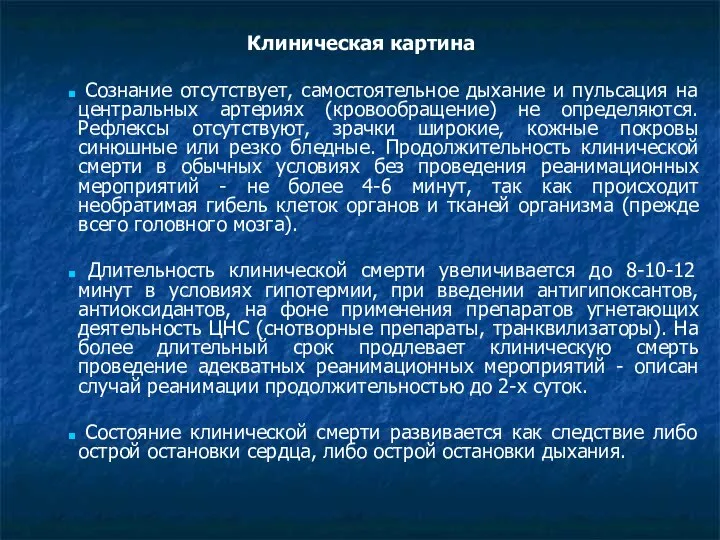 Клиническая картина

Сознание отсутствует, самостоятельное дыхание и пульсация на центральных артериях (кровообращение) не определяются. Рефлексы отсутствуют, зрачки широкие, кожные покровы синюшные или резко бледные. Продолжительность клинической смерти в обычных условиях без проведения реанимационных мероприятий - не более 4-6 минут, так как происходит необратимая гибель клеток органов и тканей организма (прежде всего головного мозга).

Длительность клинической смерти увеличивается до 8-10-12 минут в условиях гипотермии, при введении антигипоксантов, антиоксидантов, на фоне применения препаратов угнетающих деятельность ЦНС (снотворные препараты, транквилизаторы). На более длительный срок продлевает клиническую смерть проведение адекватных реанимационных мероприятий - описан случай реанимации продолжительностью до 2-х суток.

Состояние клинической смерти развивается как следствие либо острой остановки сердца, либо острой остановки дыхания.